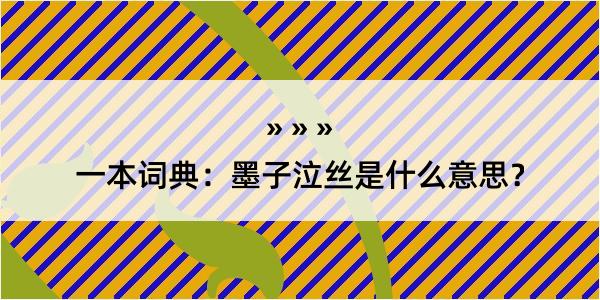 » » »

一本词典：墨子泣丝是什么意思？